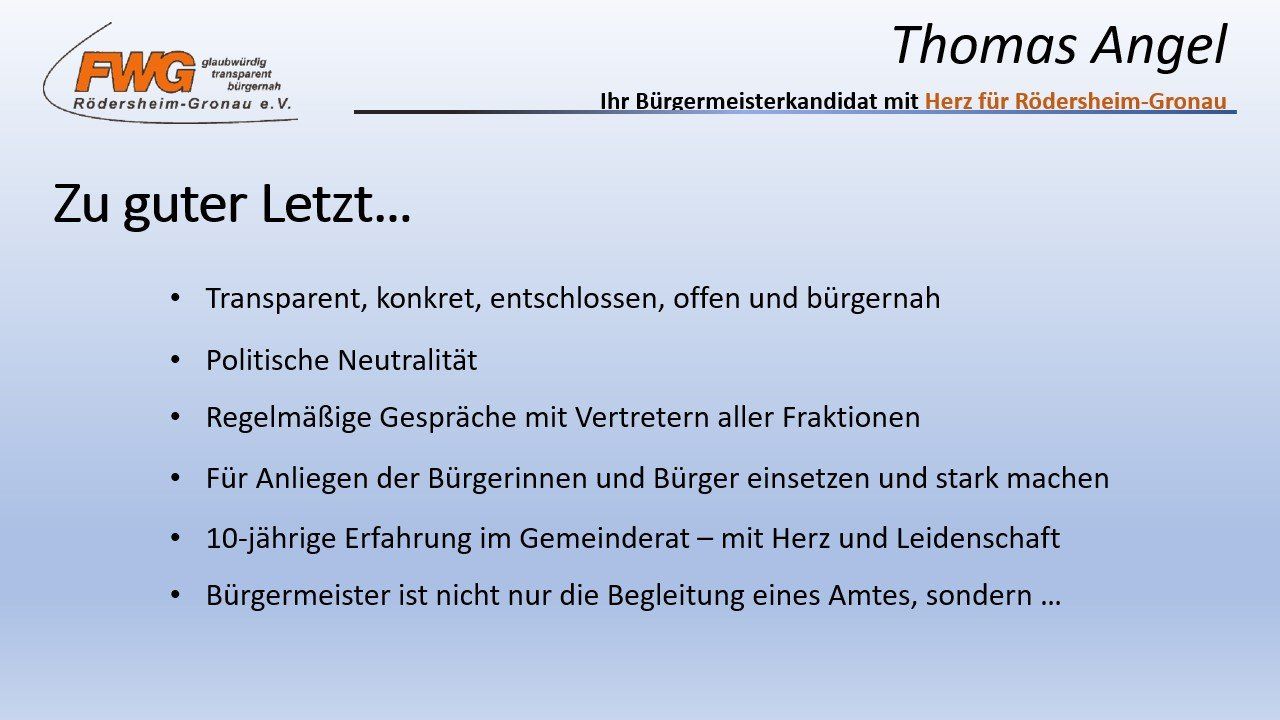 FWG glaubwürdig transparent bürgernah
Rödersheim-Gronau e.V.

Thomas Angel

Ihr Bürgermeisterkandidat mit Herz für Rödersheim-Gronau

Zu guter Letzt…

• Transparent, konkret, entschlossen, offen und bürgernah
• Politische Neutralität
• Regelmäßige Gespräche mit Vertretern aller Fraktionen
• Für Anliegen der Bürgerinnen und Bürger einsetzen und stark machen
• 10-jährige Erfahrung im Gemeinderat – mit Herz und Leidenschaft
• Bürgermeister ist nicht nur die Begleitung eines Amtes, sondern …